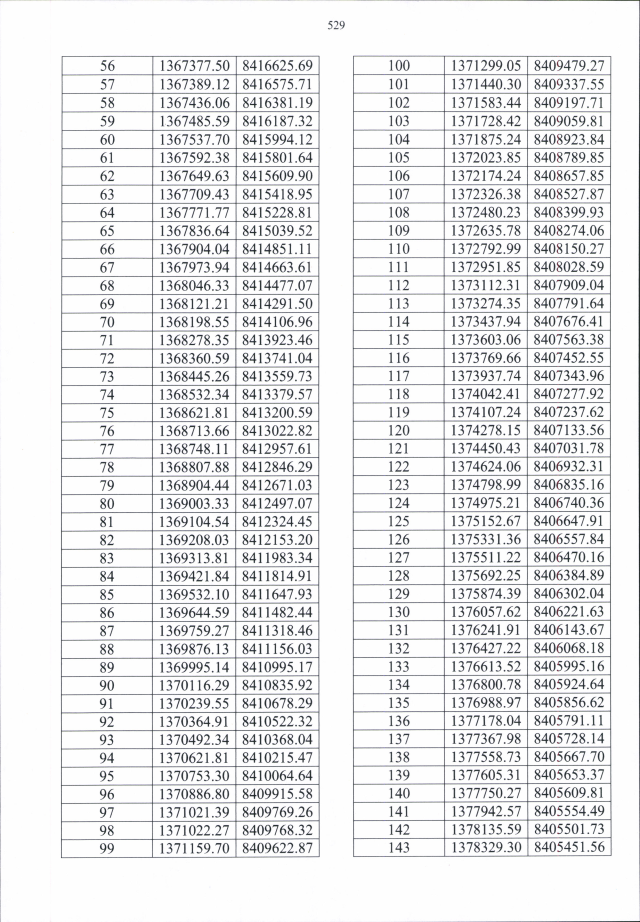 529

| 56 | 1367377.50 | 8416625.69 |
|---|---|---|
| 57 | 1367389.12 | 8416575.71 |
| 58 | 1367436.06 | 8416381.19 |
| 59 | 1367485.59 | 8416187.32 |
| 60 | 1367537.70 | 8415994.12 |
| 61 | 1367592.38 | 8415801.64 |
| 62 | 1367649.63 | 8415609.90 |
| 63 | 1367709.43 | 8415418.95 |
| 64 | 1367771.77 | 8415228.81 |
| 65 | 1367836.64 | 8415039.52 |
| 66 | 1367904.04 | 8414851.11 |
| 67 | 1367973.94 | 8414663.61 |
| 68 | 1368046.33 | 8414477.07 |
| 69 | 1368121.21 | 8414291.50 |
| 70 | 1368198.55 | 8414106.96 |
| 71 | 1368278.35 | 8413923.46 |
| 72 | 1368360.59 | 8413741.04 |
| 73 | 1368445.26 | 8413559.73 |
| 74 | 1368532.34 | 8413379.57 |
| 75 | 1368621.81 | 8413200.59 |
| 76 | 1368713.66 | 8413022.82 |
| 77 | 1368748.11 | 8412957.61 |
| 78 | 1368807.88 | 8412846.29 |
| 79 | 1368904.44 | 8412671.03 |
| 80 | 1369003.33 | 8412497.07 |
| 81 | 1369104.54 | 8412324.45 |
| 82 | 1369208.03 | 8412153.20 |
| 83 | 1369313.81 | 8411983.34 |
| 84 | 1369421.84 | 8411814.91 |
| 85 | 1369532.10 | 8411647.93 |
| 86 | 1369644.59 | 8411482.44 |
| 87 | 1369759.27 | 8411318.46 |
| 88 | 1369876.13 | 8411156.03 |
| 89 | 1369995.14 | 8410995.17 |
| 90 | 1370116.29 | 8410835.92 |
| 91 | 1370239.55 | 8410678.29 |
| 92 | 1370364.91 | 8410522.32 |
| 93 | 1370492.34 | 8410368.04 |
| 94 | 1370621.81 | 8410215.47 |
| 95 | 1370753.30 | 8410064.64 |
| 96 | 1370886.80 | 8409915.58 |
| 97 | 1371021.39 | 8409769.26 |
| 98 | 1371022.27 | 8409768.32 |
| 99 | 1371159.70 | 8409622.87 |

| 100 | 1371299.05 | 8409479.27 |
|---|---|---|
| 101 | 1371440.30 | 8409337.55 |
| 102 | 1371583.44 | 8409197.71 |
| 103 | 1371728.42 | 8409059.81 |
| 104 | 1371875.24 | 8408923.84 |
| 105 | 1372023.85 | 8408789.85 |
| 106 | 1372174.24 | 8408657.85 |
| 107 | 1372326.38 | 8408527.87 |
| 108 | 1372480.23 | 8408399.93 |
| 109 | 1372635.78 | 8408274.06 |
| 110 | 1372792.99 | 8408150.27 |
| 111 | 1372951.85 | 8408028.59 |
| 112 | 1373112.31 | 8407909.04 |
| 113 | 1373274.35 | 8407791.64 |
| 114 | 1373437.94 | 8407676.41 |
| 115 | 1373603.06 | 8407563.38 |
| 116 | 1373769.66 | 8407452.55 |
| 117 | 1373937.74 | 8407343.96 |
| 118 | 1374042.41 | 8407277.92 |
| 119 | 1374107.24 | 8407237.62 |
| 120 | 1374278.15 | 8407133.56 |
| 121 | 1374450.43 | 8407031.78 |
| 122 | 1374624.06 | 8406932.31 |
| 123 | 1374798.99 | 8406835.16 |
| 124 | 1374975.21 | 8406740.36 |
| 125 | 1375152.67 | 8406647.91 |
| 126 | 1375331.36 | 8406557.84 |
| 127 | 1375511.22 | 8406470.16 |
| 128 | 1375692.25 | 8406384.89 |
| 129 | 1375874.39 | 8406302.04 |
| 130 | 1376057.62 | 8406221.63 |
| 131 | 1376241.91 | 8406143.67 |
| 132 | 1376427.22 | 8406068.18 |
| 133 | 1376613.52 | 8405995.16 |
| 134 | 1376800.78 | 8405924.64 |
| 135 | 1376988.97 | 8405856.62 |
| 136 | 1377178.04 | 8405791.11 |
| 137 | 1377367.98 | 8405728.14 |
| 138 | 1377558.73 | 8405667.70 |
| 139 | 1377605.31 | 8405653.37 |
| 140 | 1377750.27 | 8405609.81 |
| 141 | 1377942.57 | 8405554.49 |
| 142 | 1378135.59 | 8405501.73 |
| 143 | 1378329.30 | 8405451.56 |